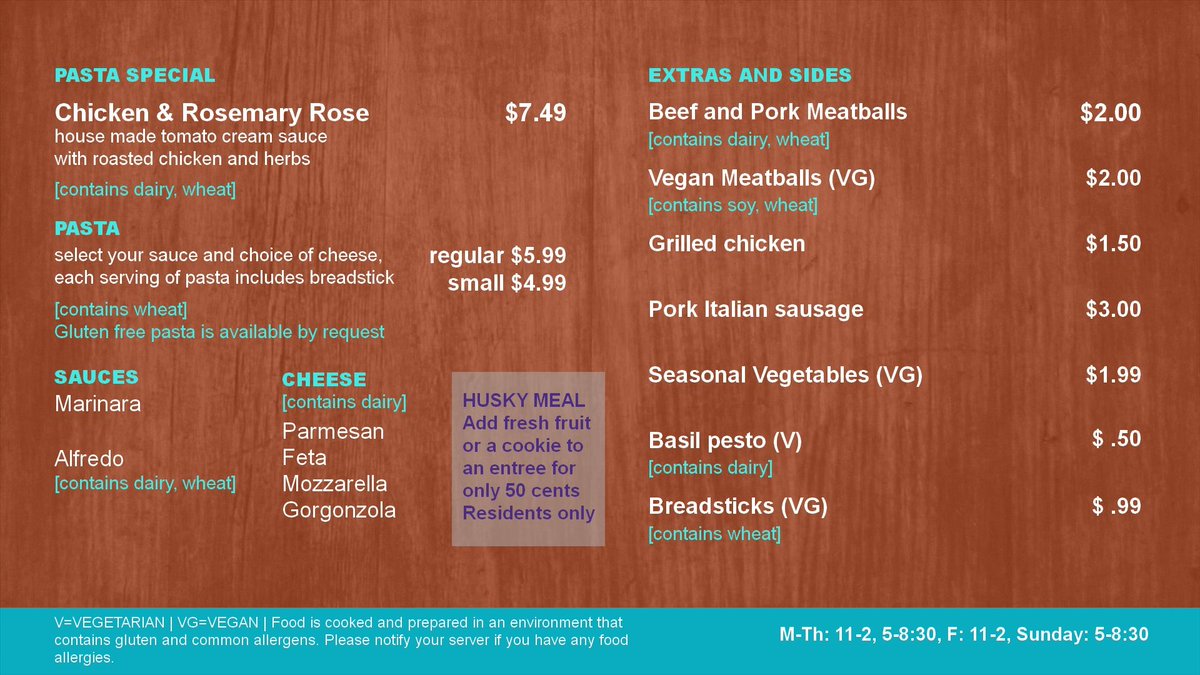 PASTA SPECIAL

Chicken & Rosemary Rose $7.49
house made tomato cream sauce with roasted chicken and herbs

[contains dairy, wheat]

PASTA

select your sauce and choice of cheese, each serving of pasta includes breadstick

regular $5.99
small $4.99

[contains wheat]
Gluten free pasta is available by request

SAUCES
Marinara

Alfredo
[contains dairy, wheat]

CHEESE
[contains dairy]
Parmesan
Feta
Mozzarella
Gorgonzola

HUSKY MEAL
Add fresh fruit or a cookie to an entree for only 50 cents
Residents only

EXTRAS AND SIDES

Beef and Pork Meatballs $2.00
[contains dairy, wheat]

Vegan Meatballs (VG) $2.00
[contains soy, wheat]

Grilled chicken $1.50

Pork Italian sausage $3.00

Seasonal Vegetables (VG) $1.99

Basil pesto (V) $ .50
[contains dairy]

Breadsticks (VG) $ .99
[contains wheat]

V=VEGETARIAN | VG=VEGAN | Food is cooked and prepared in an environment that contains gluten and common allergens. Please notify your server if you have any food allergies.

M-Th: 11-2, 5-8:30, F: 11-2, Sunday: 5-8:30